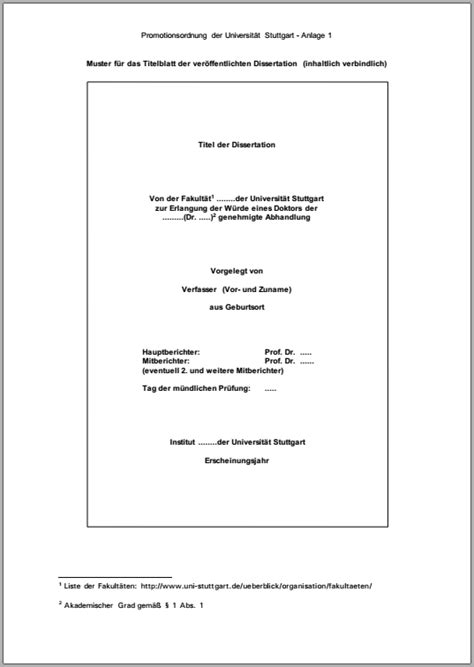 Promotionsordnung der Universität Stuttgart - Anlage 1

Muster für das Titelblatt der veröffentlichten Dissertation (inhaltlich verbindlich)

Titel der Dissertation

Von der Fakultät$^1$ ........der Universität Stuttgart zur Erlangung der Würde eines Doktors der .........(Dr. .....)$^2$ genehmigte Abhandlung

Vorgelegt von

Verfasser (Vor- und Zuname)

aus Geburtsort

Hauptberichter: Prof. Dr. .....
Mitberichter: Prof. Dr. ......
(eventuell 2. und weitere Mitberichter)

Tag der mündlichen Prüfung: .....

Institut ........der Universität Stuttgart

Erscheinungsjahr

$^1$ Liste der Fakultäten: http://www.uni-stuttgart.de/ueberblick/organisation/fakultaeten/

$^2$ Akademischer Grad gemäß § 1 Abs. 1